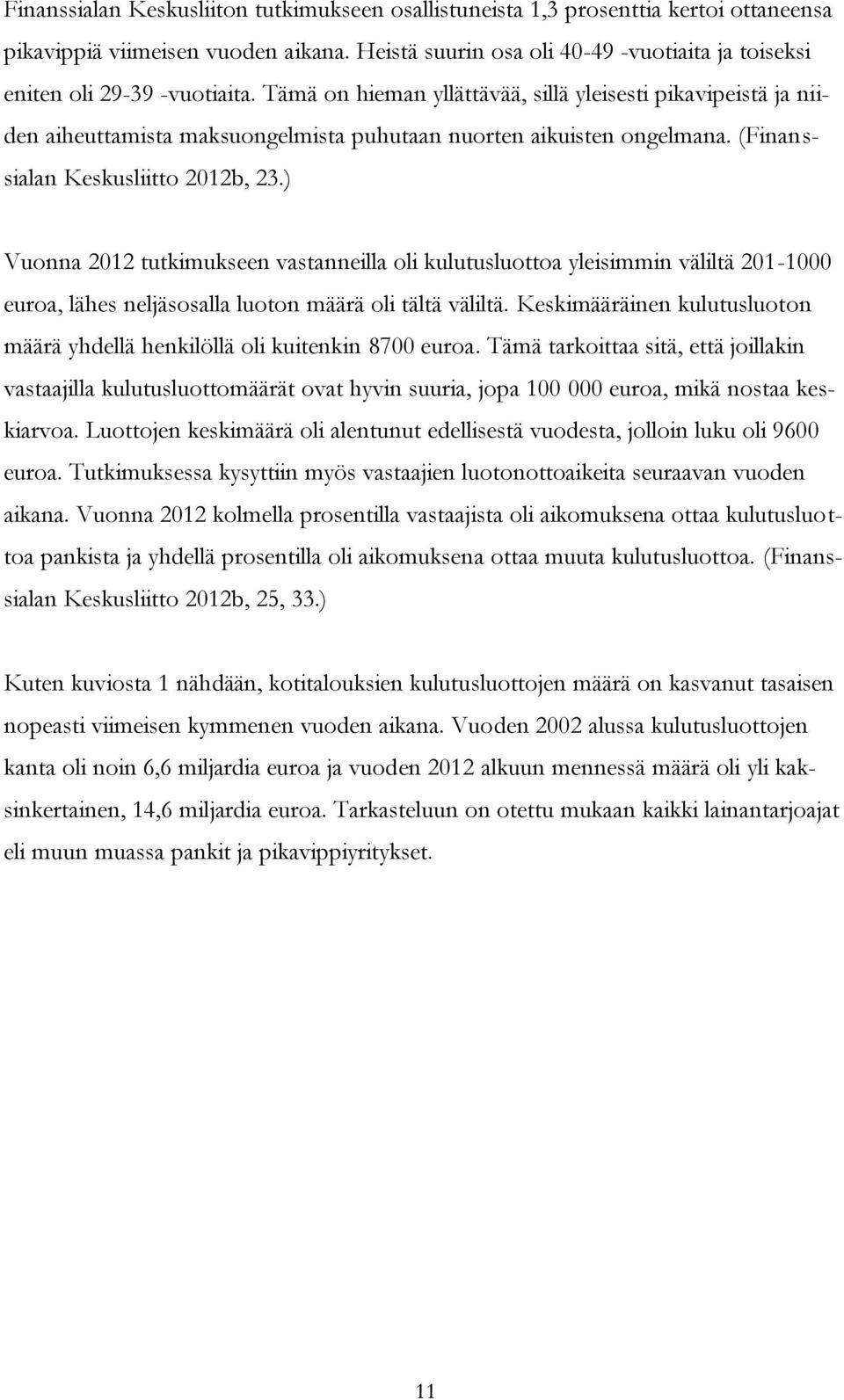 Finanssialan Keskusliiton tutkimukseen osallistuneista 1,3 prosenttia kertoi ottaneensa pikavippiä viimeisen vuoden aikana. Heistä suurin osa oli 40-49 -vuotiaita ja toiseksi eniten oli 29-39 -vuotiaita. Tämä on hieman yllättävää, sillä yleisesti pikavipeistä ja niiden aiheuttamista maksuongelmista puhutaan nuorten aikuisten ongelmana. (Finanssialan Keskusliitto 2012b, 23.)

Vuonna 2012 tutkimukseen vastanneilla oli kulutusluottoa yleisimmin väliltä 201-1000 euroa, lähes neljäsosalla luoton määrä oli tältä väliltä. Keskimääräinen kulutusluoton määrä yhdellä henkilöllä oli kuitenkin 8700 euroa. Tämä tarkoittaa sitä, että joillakin vastaajilla kulutusluottomäärät ovat hyvin suuria, jopa 100 000 euroa, mikä nostaa keskiarvoa. Luottojen keskimäärä oli alentunut edellisestä vuodesta, jolloin luku oli 9600 euroa. Tutkimuksessa kysyttiin myös vastaajien luotonottoaikeita seuraavan vuoden aikana. Vuonna 2012 kolmella prosentilla vastaajista oli aikomuksena ottaa kulutusluottoa pankista ja yhdellä prosentilla oli aikomuksena ottaa muuta kulutusluottoa. (Finanssialan Keskusliitto 2012b, 25, 33.)

Kuten kuviosta 1 nähdään, kotitalouksien kulutusluottojen määrä on kasvanut tasaisen nopeasti viimeisen kymmenen vuoden aikana. Vuoden 2002 alussa kulutusluottojen kanta oli noin 6,6 miljardia euroa ja vuoden 2012 alkuun mennessä määrä oli yli kaksinkertainen, 14,6 miljardia euroa. Tarkasteluun on otettu mukaan kaikki lainantarjoajat eli muun muassa pankit ja pikavippiyritykset.

11